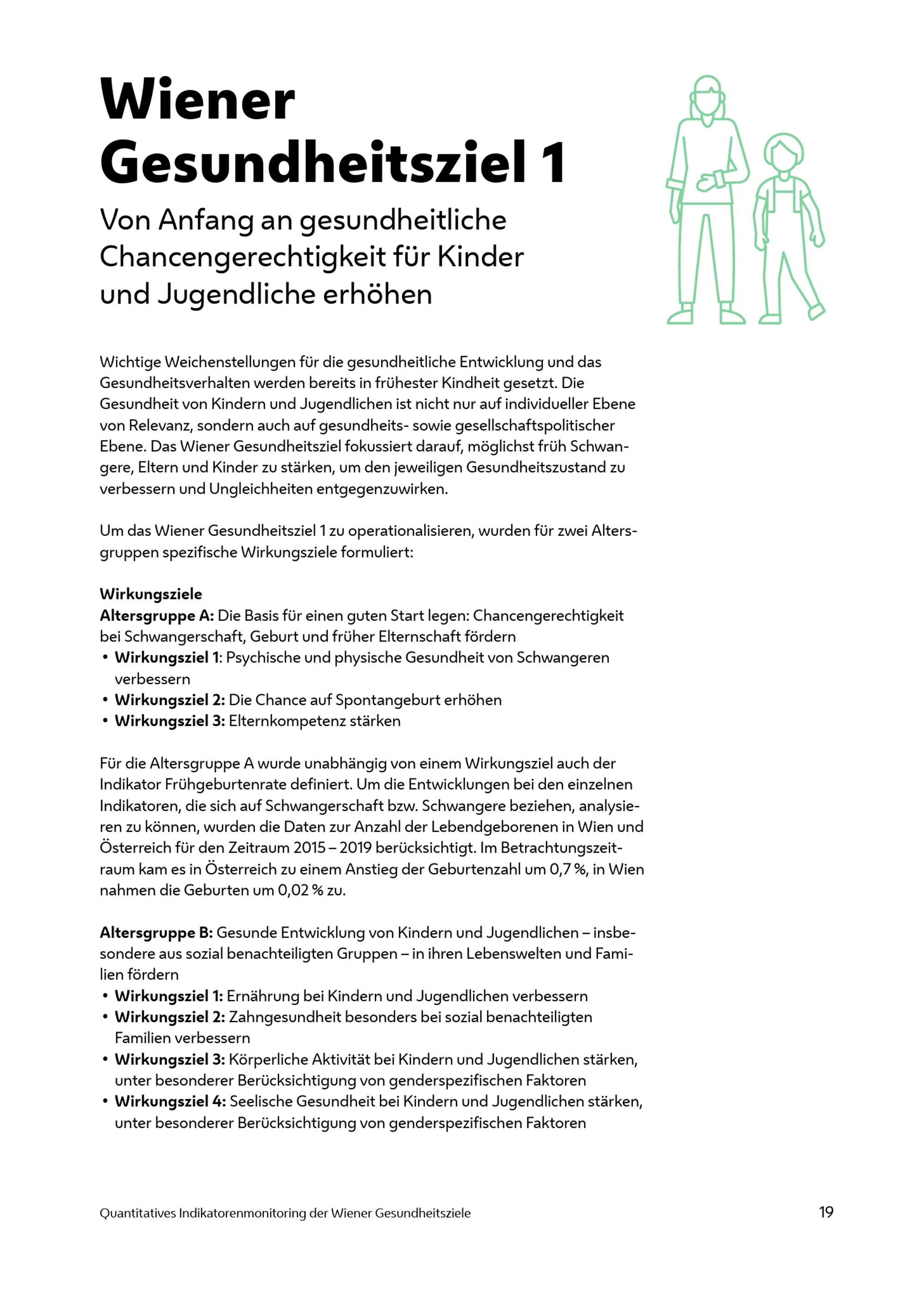 Wiener Gesundheitsziel 1

Von Anfang an gesundheitliche Chancengerechtigkeit für Kinder und Jugendliche erhöhen

Wichtige Weichenstellungen für die gesundheitliche Entwicklung und das Gesundheitsverhalten werden bereits in frühester Kindheit gesetzt. Die Gesundheit von Kindern und Jugendlichen ist nicht nur auf individueller Ebene von Relevanz, sondern auch auf gesundheits- sowie gesellschaftspolitischer Ebene. Das Wiener Gesundheitsziel fokussiert darauf, möglichst früh Schwangere, Eltern und Kinder zu stärken, um den jeweiligen Gesundheitszustand zu verbessern und Ungleichheiten entgegenzuwirken.

Um das Wiener Gesundheitsziel 1 zu operationalisieren, wurden für zwei Altersgruppen spezifische Wirkungsziele formuliert:

Wirkungsziele
Altersgruppe A: Die Basis für einen guten Start legen: Chancengerechtigkeit bei Schwangerschaft, Geburt und früher Elternschaft fördern
• Wirkungsziel 1: Psychische und physische Gesundheit von Schwangeren verbessern
• Wirkungsziel 2: Die Chance auf Spontangeburt erhöhen
• Wirkungsziel 3: Elternkompetenz stärken

Für die Altersgruppe A wurde unabhängig von einem Wirkungsziel auch der Indikator Frühgeburtenrate definiert. Um die Entwicklungen bei den einzelnen Indikatoren, die sich auf Schwangerschaft bzw. Schwangere beziehen, analysieren zu können, wurden die Daten zur Anzahl der Lebendgeborenen in Wien und Österreich für den Zeitraum 2015 – 2019 berücksichtigt. Im Betrachtungszeitraum kam es in Österreich zu einem Anstieg der Geburtenzahl um 0,7 %, in Wien nahmen die Geburten um 0,02 % zu.

Altersgruppe B: Gesunde Entwicklung von Kindern und Jugendlichen – insbesondere aus sozial benachteiligten Gruppen – in ihren Lebenswelten und Familien fördern
• Wirkungsziel 1: Ernährung bei Kindern und Jugendlichen verbessern
• Wirkungsziel 2: Zahngesundheit besonders bei sozial benachteiligten Familien verbessern
• Wirkungsziel 3: Körperliche Aktivität bei Kindern und Jugendlichen stärken, unter besonderer Berücksichtigung von genderspezifischen Faktoren
• Wirkungsziel 4: Seelische Gesundheit bei Kindern und Jugendlichen stärken, unter besonderer Berücksichtigung von genderspezifischen Faktoren

Quantitatives Indikatorenmonitoring der Wiener Gesundheitsziele
19